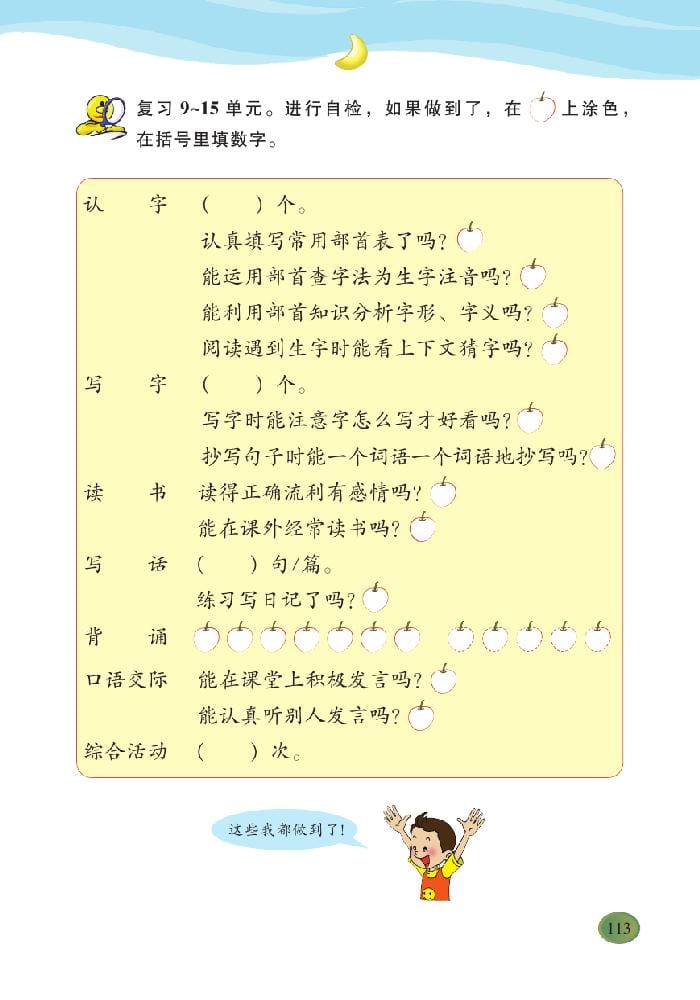 复习 9~15 单元。进行自检，如果做到了，在 上涂色，在括号里填数字。

认　　字　（　　）个。
认真填写常用部首表了吗？
能运用部首查字法为生字注音吗？
能利用部首知识分析字形、字义吗？
阅读遇到生字时能看上下文猜字吗？
写　　字　（　　）个。
写字时能注意字怎么写才好看吗？
抄写句子时能一个词语一个词语地抄写吗？
读　　书　读得正确流利有感情吗？
能在课外经常读书吗？
写　　话　（　　）句/篇。
练习写日记了吗？
背　　诵
口语交际　能在课堂上积极发言吗？
能认真听别人发言吗？
综合活动　（　　）次。

这些我都做到了！

113